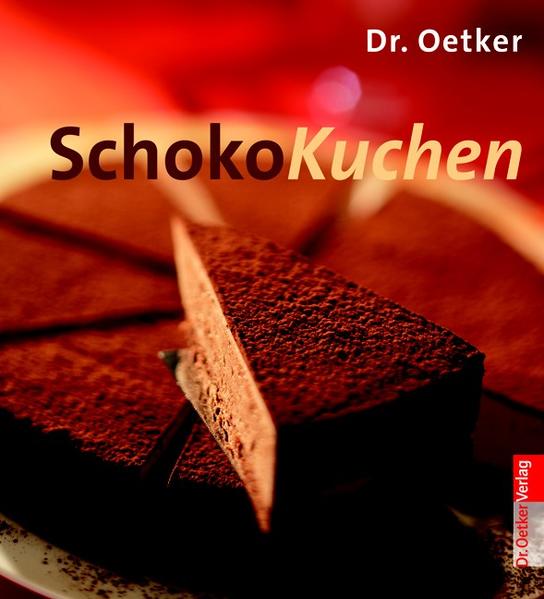 Dr. Oetker

SchokoKuchen

Dr.Oetker Verlag